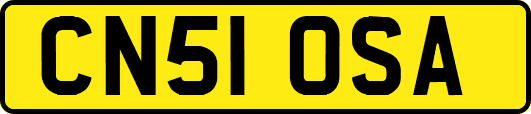 CN51 OSA